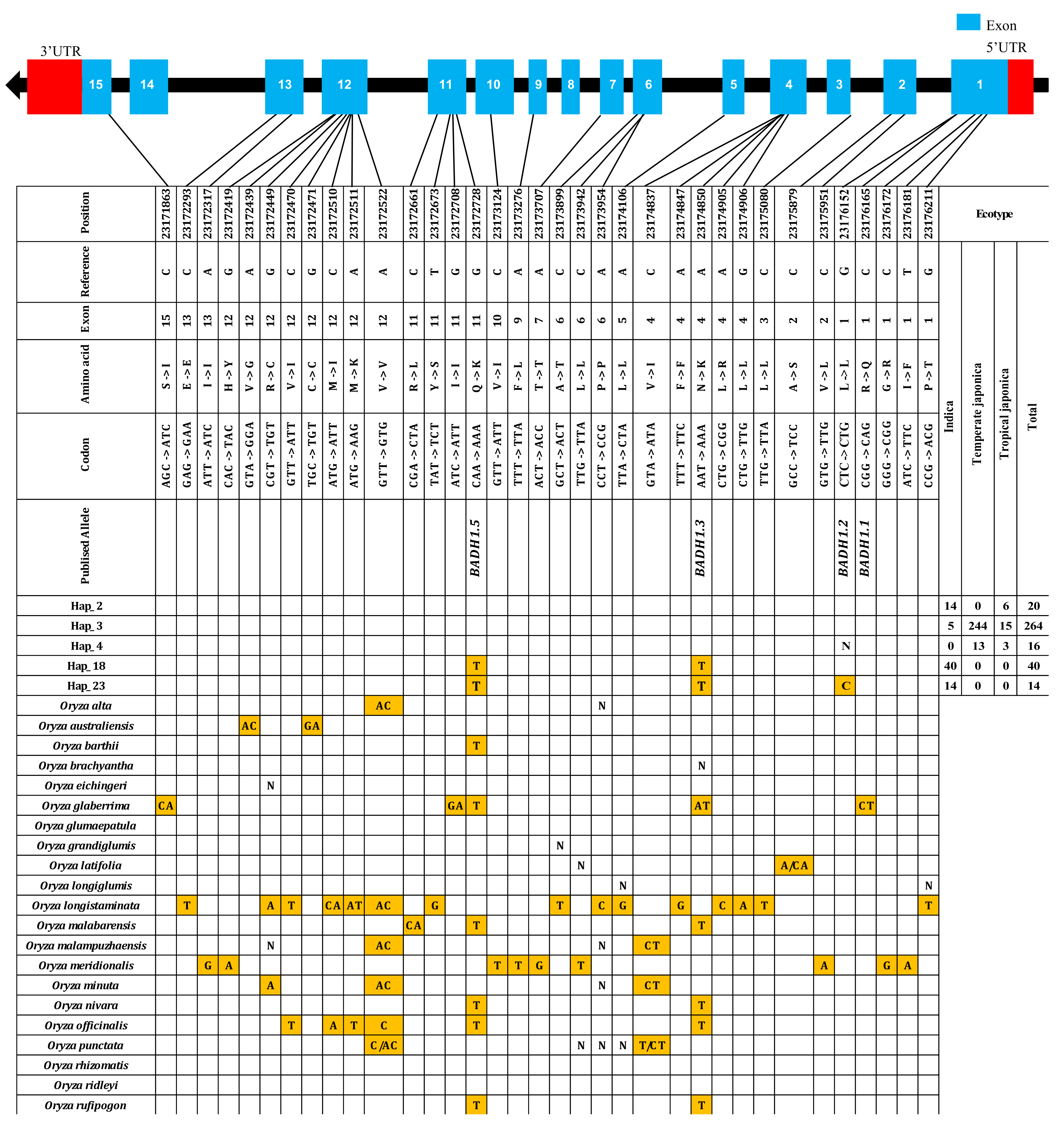 Exon
3'UTR
5'UTR
15 14 13 12 11 10 9 8 7 6 5 4 3 2 1

| Position | 23171863 | 23172293 | 23172317 | 23172419 | 23172439 | 23172449 | 23172470 | 23172471 | 23172510 | 23172511 | 23172522 | 23172661 | 23172673 | 23172708 | 23172728 | 23173124 | 23173276 | 23173707 | 23173899 | 23173942 | 23173954 | 23174106 | 23174837 | 23174847 | 23174850 | 23174905 | 23174906 | 23175080 | 23175879 | 23175951 | 23176152 | 23176165 | 23176172 | 23176181 | 23176211 | Ecotype | | | |
|---|---|---|---|---|---|---|---|---|---|---|---|---|---|---|---|---|---|---|---|---|---|---|---|---|---|---|---|---|---|---|---|---|---|---|---|---|---|---|---|
| Reference | C | C | A | G | A | G | C | G | C | A | A | C | T | G | G | C | A | A | C | C | A | A | C | A | A | A | G | C | C | C | G | C | C | T | G | Indica | Temperate japonica | Tropical japonica | Total |
| Exon | 15 | 13 | 13 | 12 | 12 | 12 | 12 | 12 | 12 | 12 | 12 | 11 | 11 | 11 | 11 | 10 | 9 | 7 | 6 | 6 | 6 | 5 | 4 | 4 | 4 | 4 | 4 | 3 | 2 | 2 | 1 | 1 | 1 | 1 | 1 | | | | |
| Amino acid | S -> I | E -> E | I -> I | H -> Y | V -> G | R -> C | V -> I | C -> C | M -> I | M -> K | V -> V | R -> L | Y -> S | I -> I | Q -> K | V -> I | F -> L | T -> T | A -> T | L -> L | P -> P | L -> L | V -> I | F -> F | N -> K | L -> R | L -> L | L -> L | A -> S | V -> L | L -> L | R -> Q | G -> R | I -> F | P -> T | | | | |
| Codon | AGC -> ATC | GAG -> GAA | ATT -> ATC | CAC -> TAC | GTA -> GGA | CGT -> TGT | GTT -> ATT | TGC -> TGT | ATG -> ATT | ATG -> AAG | GTT -> GTG | CGA -> CTA | TAT -> TCT | ATC -> ATT | CAA -> AAA | GTT -> ATT | TTT -> TTA | ACT -> ACC | GCT -> ACT | TTG -> TTA | CCT -> CCG | TTA -> CTA | GTA -> ATA | TTT -> TTC | AAT -> AAA | CTG -> CGG | CTG -> TTG | TTG -> TTA | GCC -> TCC | GTG -> TTG | CTC -> CTG | CGG -> CAG | GGG -> CGG | ATC -> TTC | CCG -> ACG | | | | |
| Publised Allele | | | | | | | | | | | | | | | BADH1.5 | | | | | | | | | | BADH1.3 | | | | | | BADH1.2 | BADH1.1 | | | | | | | |
| Hap_2 | | | | | | | | | | | | | | | | | | | | | | | | | | | | | | | | | | | | 14 | 0 | 6 | 20 |
| Hap_3 | | | | | | | | | | | | | | | | | | | | | | | | | | | | | | | | | | | | 5 | 244 | 15 | 264 |
| Hap_4 | | | | | | | | | | | | | | | | | | | | | | | | | | | | | | | N | | | | | 0 | 13 | 3 | 16 |
| Hap_18 | | | | | | | | | | | | | | | T | | | | | | | | | | T | | | | | | | | | | | 40 | 0 | 0 | 40 |
| Hap_23 | | | | | | | | | | | | | | | T | | | | | | | | | | T | | | | | | C | | | | | 14 | 0 | 0 | 14 |
| Oryza alta | | | | | | | | | | | AC | | | | | | | | | | N | | | | | | | | | | | | | | | | | | |
| Oryza australiensis | | | | | AC | | | GA | | | | | | | | | | | | | | | | | | | | | | | | | | | | | | | |
| Oryza barthii | | | | | | | | | | | | | | | T | | | | | | | | | | | | | | | | | | | | | | | | |
| Oryza brachyantha | | | | | | | | | | | | | | | | | | | | | | | | | N | | | | | | | | | | | | | | |
| Oryza eichingeri | | | | | | N | | | | | | | | | | | | | | | | | | | | | | | | | | | | | | | | | |
| Oryza glaberrima | CA | | | | | | | | | | | | | GA | T | | | | | | | | | | AT | | | | | | | CT | | | | | | | |
| Oryza glumaepatula | | | | | | | | | | | | | | | | | | | | | | | | | | | | | | | | | | | | | | | |
| Oryza grandiglumis | | | | | | | | | | | | | | | | | | | N | | | | | | | | | | | | | | | | | | | | |
| Oryza latifolia | | | | | | | | | | | | | | | | | | | | N | | | | | | | | | A/CA | | | | | | | | | | |
| Oryza longiglumis | | | | | | | | | | | | | | | | | | | | | | N | | | | | | | | | | | | | N | | | | |
| Oryza longistaminata | | T | | | | A | T | | CA | AT | AC | | G | | | | | | T | | C | G | | G | | C | A | T | | | | | | | T | | | | |
| Oryza malabarensis | | | | | | | | | | | | CA | | | T | | | | | | | | | | T | | | | | | | | | | | | | | |
| Oryza malampuzhaensis | | | | | | N | | | | | AC | | | | | | | | | | N | | CT | | | | | | | | | | | | | | | | |
| Oryza meridionalis | | | G | A | | | | | | | | | | | | T | T | G | | T | | | | | | | | | | A | | | G | A | | | | | |
| Oryza minuta | | | | | | A | | | | | AC | | | | | | | | | | N | | CT | | | | | | | | | | | | | | | | |
| Oryza nivara | | | | | | | | | | | | | | | T | | | | | | | | | | T | | | | | | | | | | | | | | |
| Oryza officinalis | | | | | | | T | | A | T | C | | | | T | | | | | | | | | | T | | | | | | | | | | | | | | |
| Oryza punctata | | | | | | | | | | | C/AC | | | | | | | | | N | N | N | T/CT | | | | | | | | | | | | | | | | |
| Oryza rhizomatis | | | | | | | | | | | | | | | | | | | | | | | | | | | | | | | | | | | | | | | |
| Oryza ridleyi | | | | | | | | | | | | | | | | | | | | | | | | | | | | | | | | | | | | | | | |
| Oryza rufipogon | | | | | | | | | | | | | | | T | | | | | | | | | | T | | | | | | | | | | | | | | |